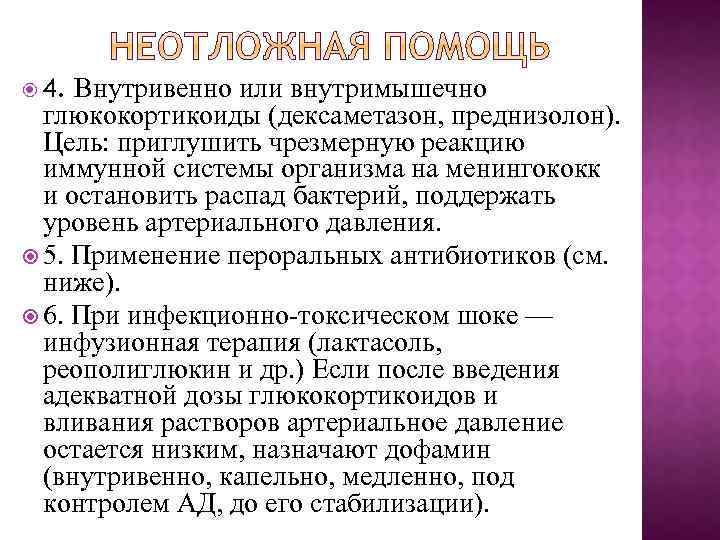 НЕОТЛОЖНАЯ ПОМОЩЬ

4. Внутривенно или внутримышечно глюкокортикоиды (дексаметазон, преднизолон). Цель: приглушить чрезмерную реакцию иммунной системы организма на менингококк и остановить распад бактерий, поддержать уровень артериального давления.

5. Применение пероральных антибиотиков (см. ниже).

6. При инфекционно-токсическом шоке — инфузионная терапия (лактасоль, реополиглюкин и др.) Если после введения адекватной дозы глюкокортикоидов и вливания растворов артериальное давление остается низким, назначают дофамин (внутривенно, капельно, медленно, под контролем АД, до его стабилизации).